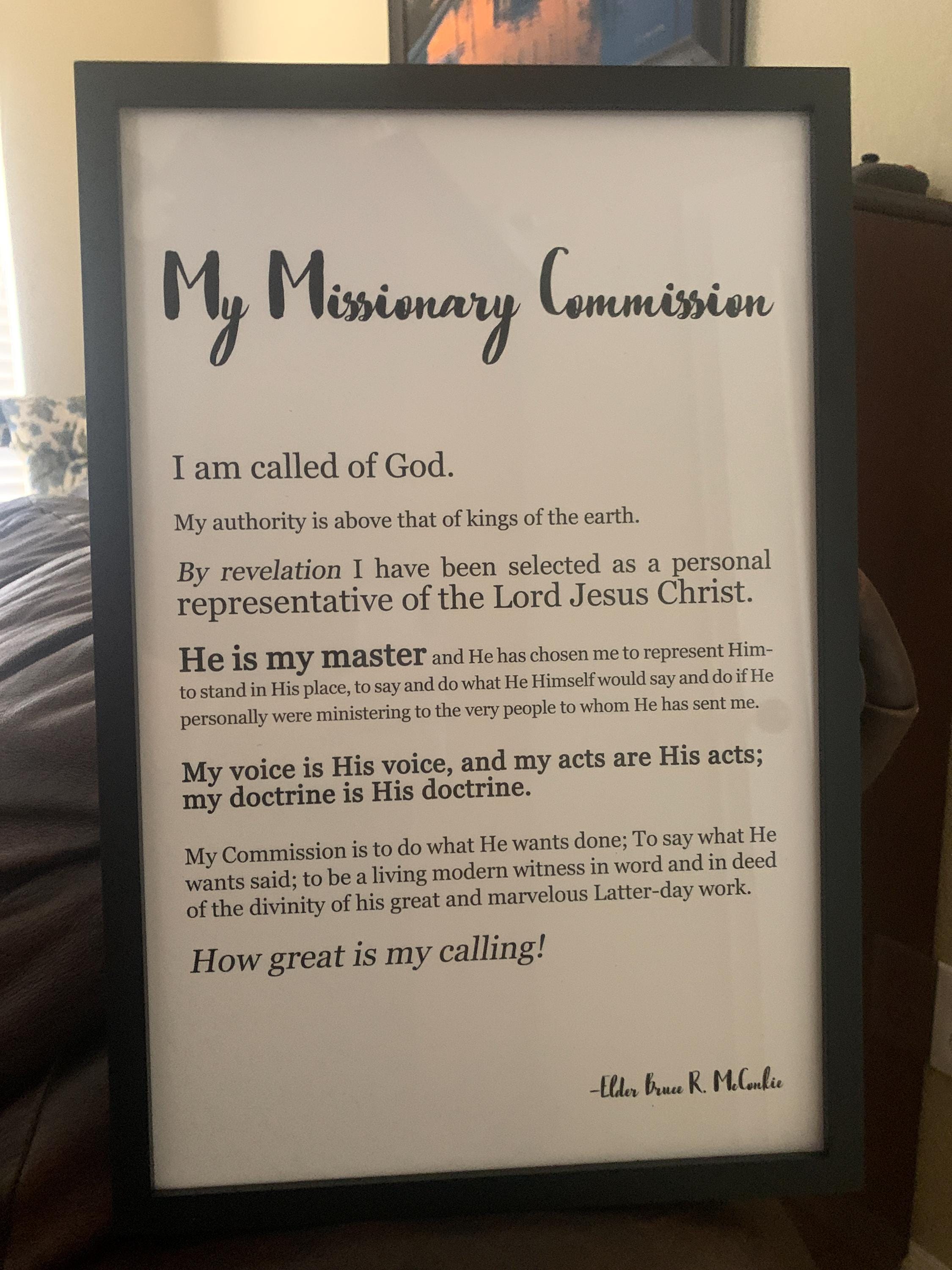 My Missionary Commission

I am called of God.

My authority is above that of kings of the earth.

By revelation I have been selected as a personal representative of the Lord Jesus Christ.

He is my master and He has chosen me to represent Him- to stand in His place, to say and do what He Himself would say and do if He personally were ministering to the very people to whom He has sent me.

My voice is His voice, and my acts are His acts; my doctrine is His doctrine.

My Commission is to do what He wants done; To say what He wants said; to be a living modern witness in word and in deed of the divinity of his great and marvelous Latter-day work.

How great is my calling!

-Elder Bruce R. McConkie